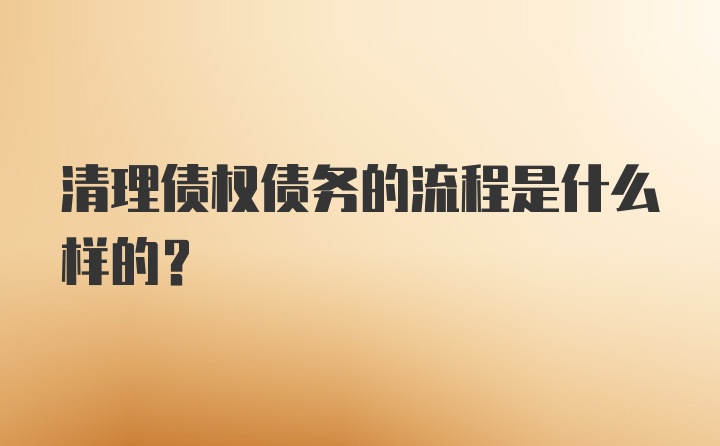 清理债权债务的流程是什么样的？